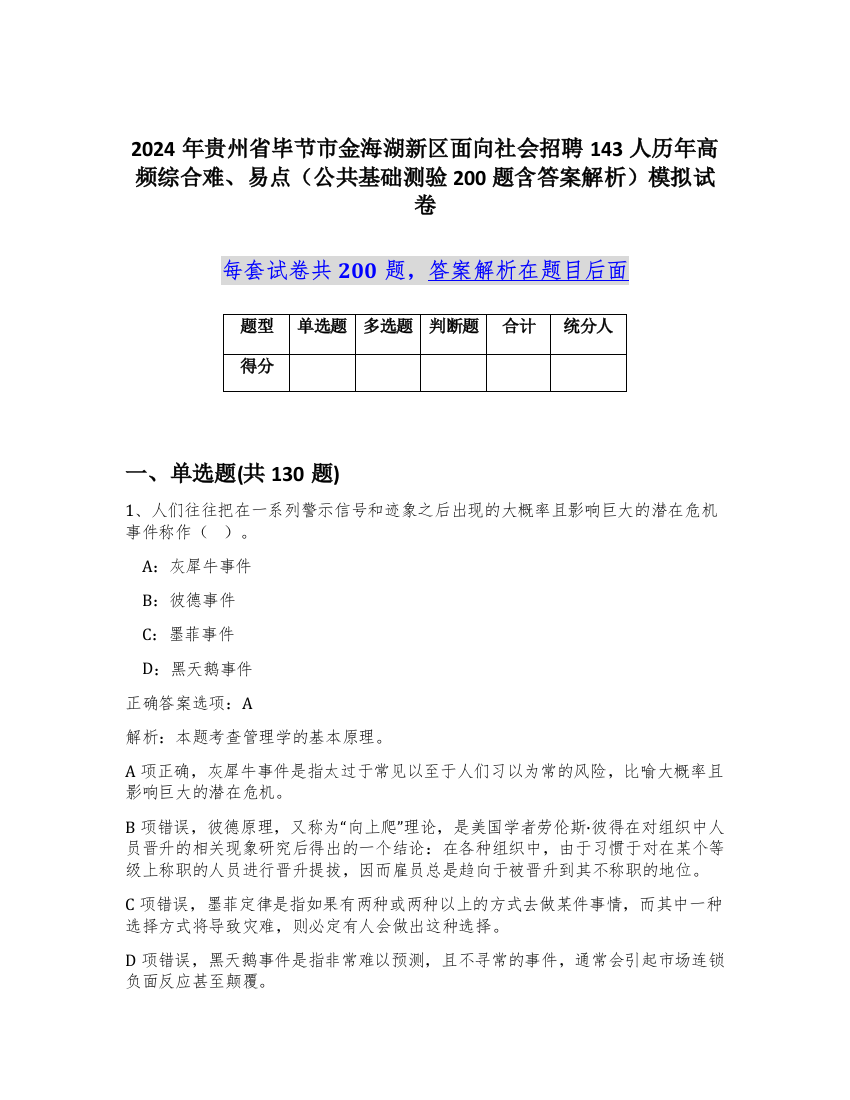 2024 年贵州省毕节市金海湖新区面向社会招聘 143 人历年高频综合难、易点（公共基础测验 200 题含答案解析）模拟试卷

每套试卷共 200 题，答案解析在题目后面

| 题型 | 单选题 | 多选题 | 判断题 | 合计 | 统分人 |
|---|---|---|---|---|---|
| 得分 | | | | | |

一、单选题(共 130 题)

1、人们往往把在一系列警示信号和迹象之后出现的大概率且影响巨大的潜在危机事件称作（ ）。

A：灰犀牛事件

B：彼德事件

C：墨菲事件

D：黑天鹅事件

正确答案选项：A

解析：本题考查管理学的基本原理。

A 项正确，灰犀牛事件是指太过于常见以至于人们习以为常的风险，比喻大概率且影响巨大的潜在危机。

B 项错误，彼德原理，又称为“向上爬”理论，是美国学者劳伦斯·彼得在对组织中人员晋升的相关现象研究后得出的一个结论：在各种组织中，由于习惯于对在某个等级上称职的人员进行晋升提拔，因而雇员总是趋向于被晋升到其不称职的地位。

C 项错误，墨菲定律是指如果有两种或两种以上的方式去做某件事情，而其中一种选择方式将导致灾难，则必定有人会做出这种选择。

D 项错误，黑天鹅事件是指非常难以预测，且不寻常的事件，通常会引起市场连锁负面反应甚至颠覆。